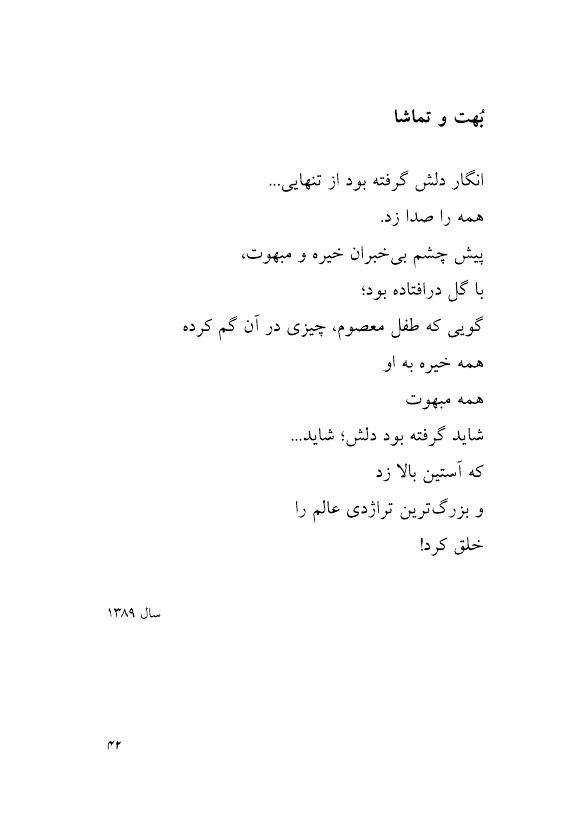 بُهت و تماشا

انگار دلش گرفته بود از تنهایی...
همه را صدا زد.
پیش چشم بی‌خبران خیره و مبهوت،
با گل درافتاده بود؛
گویی که طفل معصوم، چیزی در آن گم کرده
همه خیره به او
همه مبهوت
شاید گرفته بود دلش؛ شاید...
که آستین بالا زد
و بزرگ‌ترین تراژدی عالم را
خلق کرد!

سال ۱۳۸۹

۴۲